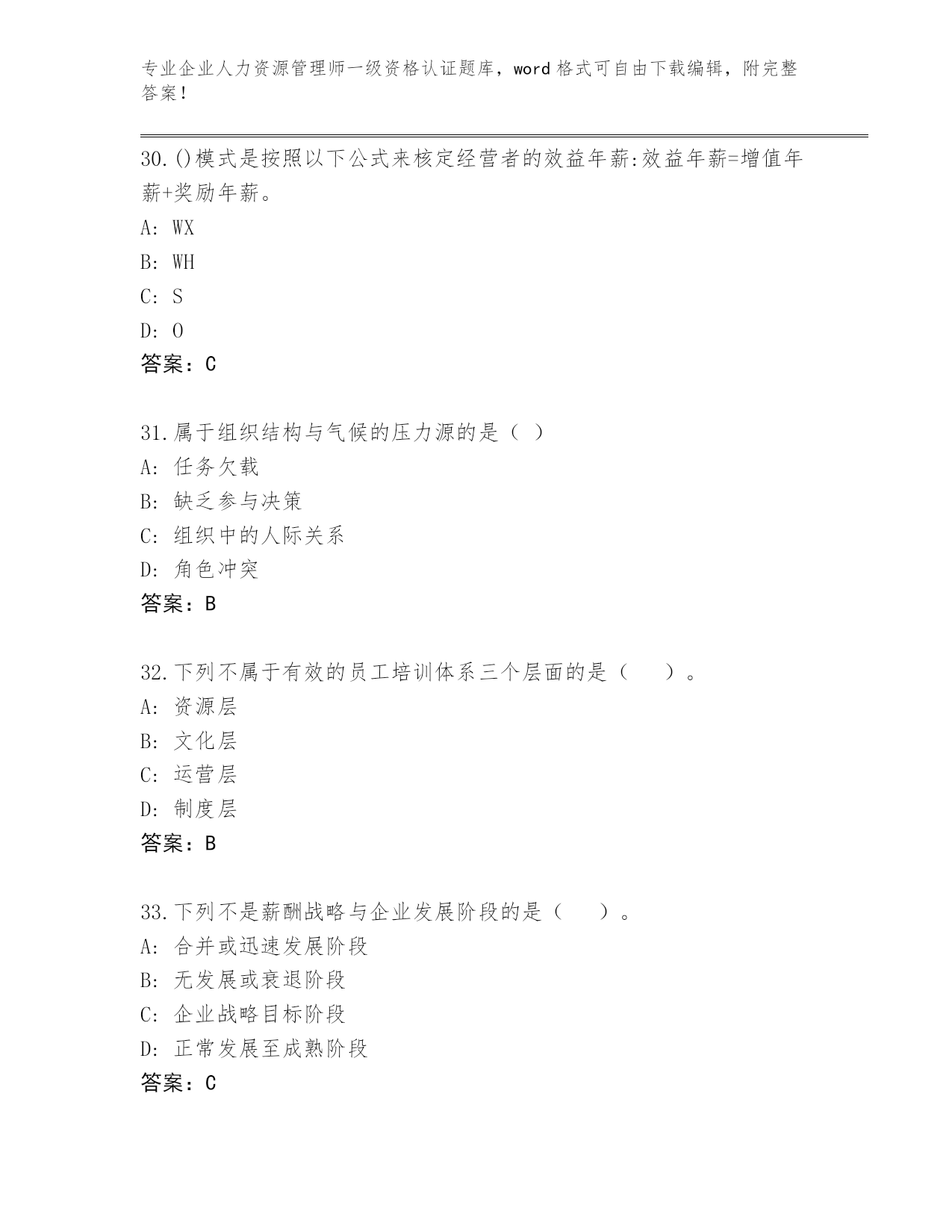 专业企业人力资源管理师一级资格认证题库，word 格式可自由下载编辑，附完整答案！

30.()模式是按照以下公式来核定经营者的效益年薪:效益年薪=增值年薪+奖励年薪。
A: WX
B: WH
C: S
D: O
答案：C

31.属于组织结构与气候的压力源的是（ ）
A: 任务欠载
B: 缺乏参与决策
C: 组织中的人际关系
D: 角色冲突
答案：B

32.下列不属于有效的员工培训体系三个层面的是（　　）。
A: 资源层
B: 文化层
C: 运营层
D: 制度层
答案：B

33.下列不是薪酬战略与企业发展阶段的是（　　）。
A: 合并或迅速发展阶段
B: 无发展或衰退阶段
C: 企业战略目标阶段
D: 正常发展至成熟阶段
答案：C